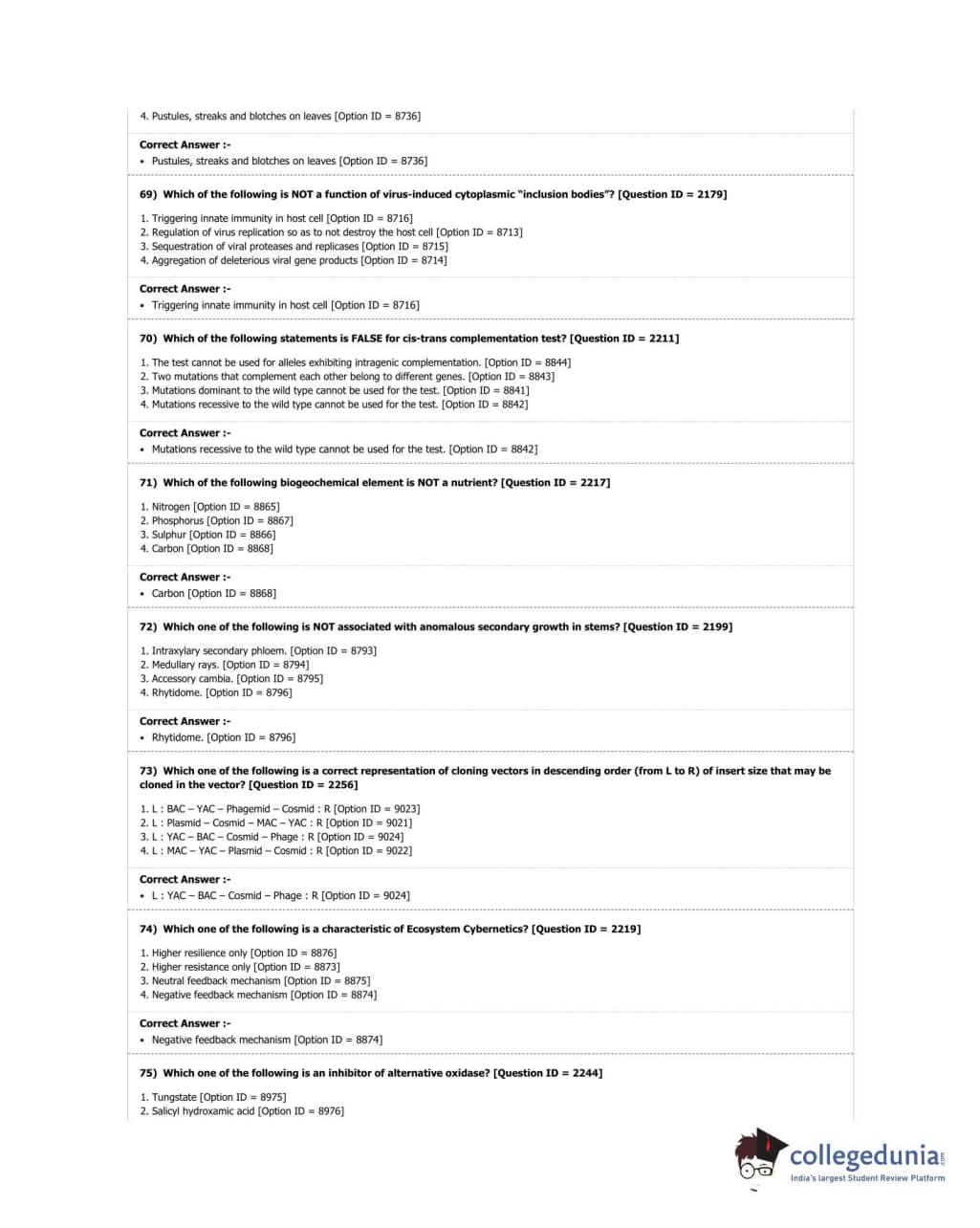 4. Pustules, streaks and blotches on leaves [Option ID = 8736]

Correct Answer :-
• Pustules, streaks and blotches on leaves [Option ID = 8736]

69) Which of the following is NOT a function of virus-induced cytoplasmic "inclusion bodies"? [Question ID = 2179]

1. Triggering innate immunity in host cell [Option ID = 8716]
2. Regulation of virus replication so as to not destroy the host cell [Option ID = 8713]
3. Sequestration of viral proteases and replicases [Option ID = 8715]
4. Aggregation of deleterious viral gene products [Option ID = 8714]

Correct Answer :-
• Triggering innate immunity in host cell [Option ID = 8716]

70) Which of the following statements is FALSE for cis-trans complementation test? [Question ID = 2211]

1. The test cannot be used for alleles exhibiting intragenic complementation. [Option ID = 8844]
2. Two mutations that complement each other belong to different genes. [Option ID = 8843]
3. Mutations dominant to the wild type cannot be used for the test. [Option ID = 8841]
4. Mutations recessive to the wild type cannot be used for the test. [Option ID = 8842]

Correct Answer :-
• Mutations recessive to the wild type cannot be used for the test. [Option ID = 8842]

71) Which of the following biogeochemical element is NOT a nutrient? [Question ID = 2217]

1. Nitrogen [Option ID = 8865]
2. Phosphorus [Option ID = 8867]
3. Sulphur [Option ID = 8866]
4. Carbon [Option ID = 8868]

Correct Answer :-
• Carbon [Option ID = 8868]

72) Which one of the following is NOT associated with anomalous secondary growth in stems? [Question ID = 2199]

1. Intraxylary secondary phloem. [Option ID = 8793]
2. Medullary rays. [Option ID = 8794]
3. Accessory cambia. [Option ID = 8795]
4. Rhytidome. [Option ID = 8796]

Correct Answer :-
• Rhytidome. [Option ID = 8796]

73) Which one of the following is a correct representation of cloning vectors in descending order (from L to R) of insert size that may be cloned in the vector? [Question ID = 2256]

1. L : BAC – YAC – Phagemid – Cosmid : R [Option ID = 9023]
2. L : Plasmid – Cosmid – MAC – YAC : R [Option ID = 9021]
3. L : YAC – BAC – Cosmid – Phage : R [Option ID = 9024]
4. L : MAC – YAC – Plasmid – Cosmid : R [Option ID = 9022]

Correct Answer :-
• L : YAC – BAC – Cosmid – Phage : R [Option ID = 9024]

74) Which one of the following is a characteristic of Ecosystem Cybernetics? [Question ID = 2219]

1. Higher resilience only [Option ID = 8876]
2. Higher resistance only [Option ID = 8873]
3. Neutral feedback mechanism [Option ID = 8875]
4. Negative feedback mechanism [Option ID = 8874]

Correct Answer :-
• Negative feedback mechanism [Option ID = 8874]

75) Which one of the following is an inhibitor of alternative oxidase? [Question ID = 2244]

1. Tungstate [Option ID = 8975]
2. Salicyl hydroxamic acid [Option ID = 8976]

collegedunia.com
India's largest Student Review Platform